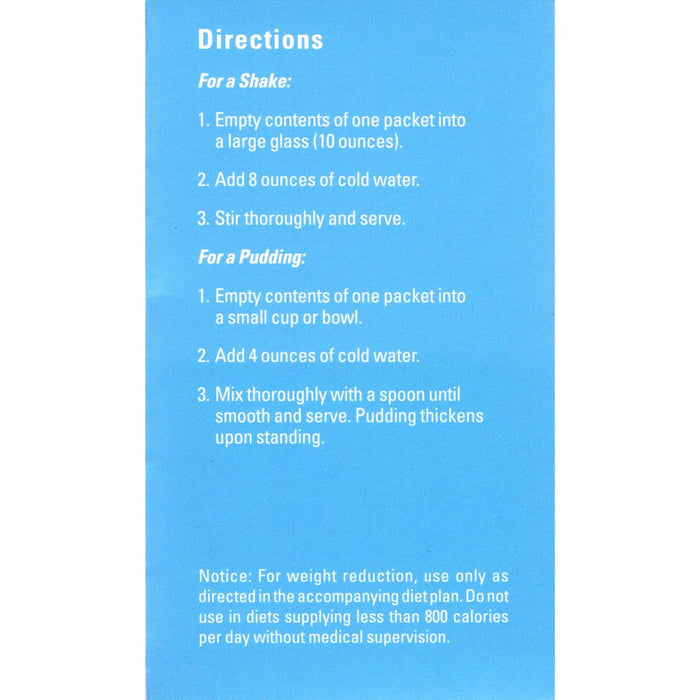 Directions

For a Shake:

1. Empty contents of one packet into a large glass (10 ounces).

2. Add 8 ounces of cold water.

3. Stir thoroughly and serve.

For a Pudding:

1. Empty contents of one packet into a small cup or bowl.

2. Add 4 ounces of cold water.

3. Mix thoroughly with a spoon until smooth and serve. Pudding thickens upon standing.

Notice: For weight reduction, use only as directed in the accompanying diet plan. Do not use in diets supplying less than 800 calories per day without medical supervision.